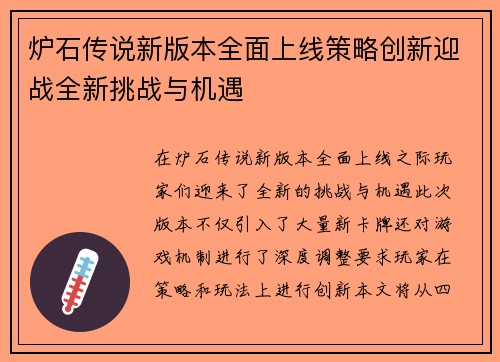 炉石传说新版本全面上线策略创新迎战全新挑战与机遇

在炉石传说新版本全面上线之际玩家们迎来了全新的挑战与机遇此次版本不仅引入了大量新卡牌还对游戏机制进行了深度调整要求玩家在策略和玩法上进行创新本文将从四